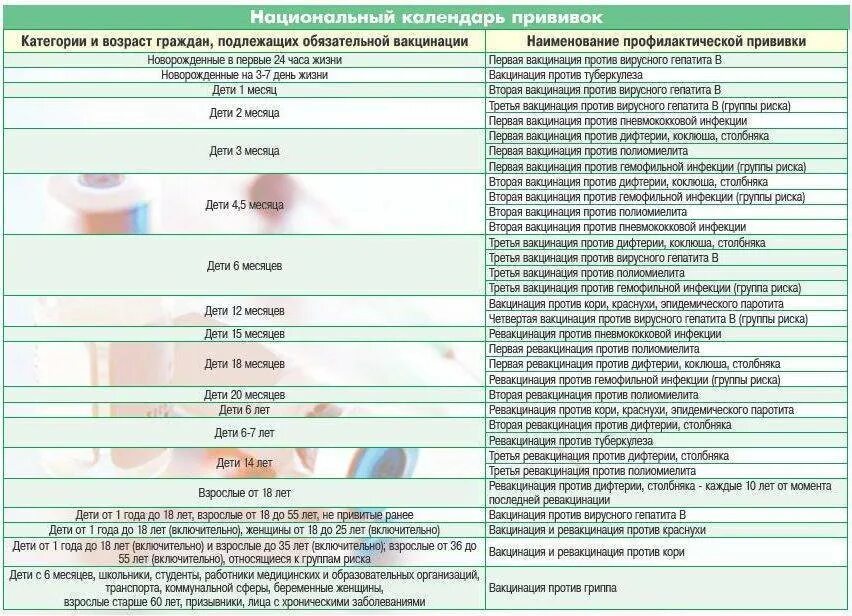 Национальный календарь прививок

| Категории и возраст граждан, подлежащих обязательной вакцинации | Наименование профилактической прививки |
|---|---|
| Новорожденные в первые 24 часа жизни | Первая вакцинация против вирусного гепатита В |
| Новорожденные на 3-7 день жизни | Вакцинация против туберкулеза |
| Дети 1 месяц | Вторая вакцинация против вирусного гепатита В |
| Дети 2 месяца | Третья вакцинация против вирусного гепатита В (группы риска) |
| | Первая вакцинация против пневмококковой инфекции |
| Дети 3 месяца | Первая вакцинация против дифтерии, коклюша, столбняка |
| | Первая вакцинация против полиомиелита |
| | Первая вакцинация против гемофильной инфекции (группы риска) |
| Дети 4,5 месяца | Вторая вакцинация против дифтерии, коклюша, столбняка |
| | Вторая вакцинация против гемофильной инфекции (группы риска) |
| | Вторая вакцинация против полиомиелита |
| | Вторая вакцинация против пневмококковой инфекции |
| Дети 6 месяцев | Третья вакцинация против дифтерии, коклюша, столбняка |
| | Третья вакцинация против вирусного гепатита В |
| | Третья вакцинация против полиомиелита |
| | Третья вакцинация против гемофильной инфекции (группа риска) |
| Дети 12 месяцев | Вакцинация против кори, краснухи, эпидемического паротита |
| | Четвертая вакцинация против вирусного гепатита В (группы риска) |
| Дети 15 месяцев | Ревакцинация против пневмококковой инфекции |
| Дети 18 месяцев | Первая ревакцинация против полиомиелита |
| | Первая ревакцинация против дифтерии, коклюша, столбняка |
| | Ревакцинация против гемофильной инфекции (группы риска) |
| Дети 20 месяцев | Вторая ревакцинация против полиомиелита |
| Дети 6 лет | Ревакцинация против кори, краснухи, эпидемического паротита |
| Дети 6-7 лет | Вторая ревакцинация против дифтерии, столбняка |
| | Ревакцинация против туберкулеза |
| Дети 14 лет | Третья ревакцинация против дифтерии, столбняка |
| | Третья ревакцинация против полиомиелита |
| Взрослые от 18 лет | Ревакцинация против дифтерии, столбняка - каждые 10 лет от момента последней ревакцинации |
| Дети от 1 года до 18 лет, взрослые от 18 до 55 лет, не привитые ранее | Вакцинация против вирусного гепатита В |
| Дети от 1 года до 18 лет (включительно), женщины от 18 до 25 лет (включительно) | Вакцинация и ревакцинация против краснухи |
| Дети от 1 года до 18 лет (включительно) и взрослые до 35 лет (включительно); взрослые от 36 до 55 лет (включительно), относящиеся к группам риска | Вакцинация и ревакцинация против кори |
| Дети с 6 месяцев, школьники, студенты, работники медицинских и образовательных организаций, транспорта, коммунальной сферы, беременные женщины, взрослые старше 60 лет, призывники, лица с хроническими заболеваниями | Вакцинация против гриппа |